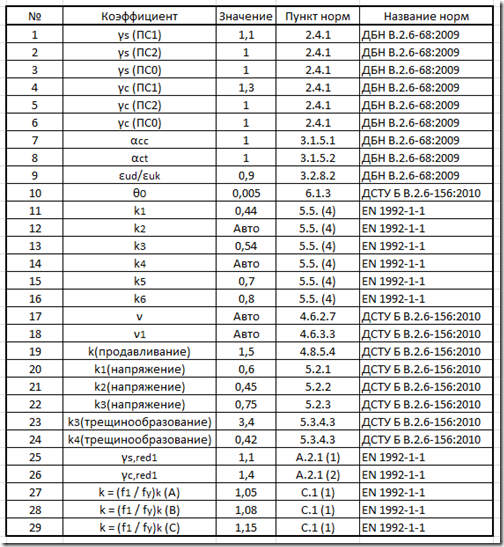 | № | Коэффициент | Значение | Пункт норм | Название норм |
|---|---|---|---|---|
| 1 | $\gamma_s$ (ПС1) | 1,1 | 2.4.1 | ДБН В.2.6-68:2009 |
| 2 | $\gamma_s$ (ПС2) | 1 | 2.4.1 | ДБН В.2.6-68:2009 |
| 3 | $\gamma_s$ (ПС0) | 1 | 2.4.1 | ДБН В.2.6-68:2009 |
| 4 | $\gamma_c$ (ПС1) | 1,3 | 2.4.1 | ДБН В.2.6-68:2009 |
| 5 | $\gamma_c$ (ПС2) | 1 | 2.4.1 | ДБН В.2.6-68:2009 |
| 6 | $\gamma_c$ (ПС0) | 1 | 2.4.1 | ДБН В.2.6-68:2009 |
| 7 | $\alpha_{cc}$ | 1 | 3.1.5.1 | ДБН В.2.6-68:2009 |
| 8 | $\alpha_{ct}$ | 1 | 3.1.5.2 | ДБН В.2.6-68:2009 |
| 9 | $\varepsilon_{ud}/\varepsilon_{uk}$ | 0,9 | 3.2.8.2 | ДБН В.2.6-68:2009 |
| 10 | $\theta_0$ | 0,005 | 6.1.3 | ДСТУ Б В.2.6-156:2010 |
| 11 | $k_1$ | 0,44 | 5.5. (4) | EN 1992-1-1 |
| 12 | $k_2$ | Авто | 5.5. (4) | EN 1992-1-1 |
| 13 | $k_3$ | 0,54 | 5.5. (4) | EN 1992-1-1 |
| 14 | $k_4$ | Авто | 5.5. (4) | EN 1992-1-1 |
| 15 | $k_5$ | 0,7 | 5.5. (4) | EN 1992-1-1 |
| 16 | $k_6$ | 0,8 | 5.5. (4) | EN 1992-1-1 |
| 17 | $\nu$ | Авто | 4.6.2.7 | ДСТУ Б В.2.6-156:2010 |
| 18 | $\nu_1$ | Авто | 4.6.3.3 | ДСТУ Б В.2.6-156:2010 |
| 19 | k(продавливание) | 1,5 | 4.8.5.4 | ДСТУ Б В.2.6-156:2010 |
| 20 | $k_1$(напряжение) | 0,6 | 5.2.1 | ДСТУ Б В.2.6-156:2010 |
| 21 | $k_2$(напряжение) | 0,45 | 5.2.2 | ДСТУ Б В.2.6-156:2010 |
| 22 | $k_3$(напряжение) | 0,75 | 5.2.3 | ДСТУ Б В.2.6-156:2010 |
| 23 | $k_3$(трещинообразование) | 3,4 | 5.3.4.3 | ДСТУ Б В.2.6-156:2010 |
| 24 | $k_4$(трещинообразование) | 0,42 | 5.3.4.3 | ДСТУ Б В.2.6-156:2010 |
| 25 | $\gamma_{s,red1}$ | 1,1 | A.2.1 (1) | EN 1992-1-1 |
| 26 | $\gamma_{c,red1}$ | 1,4 | A.2.1 (2) | EN 1992-1-1 |
| 27 | $k = (f_1 / f_y)_k$ (A) | 1,05 | C.1 (1) | EN 1992-1-1 |
| 28 | $k = (f_1 / f_y)_k$ (B) | 1,08 | C.1 (1) | EN 1992-1-1 |
| 29 | $k = (f_1 / f_y)_k$ (C) | 1,15 | C.1 (1) | EN 1992-1-1 |